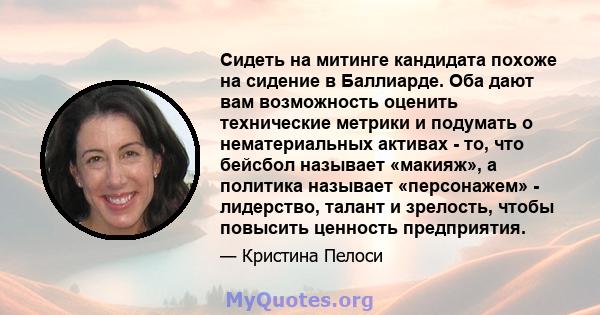 Сидеть на митинге кандидата похоже на сидение в Баллиарде. Оба дают вам возможность оценить технические метрики и подумать о нематериальных активах - то, что бейсбол называет «макияж», а политика называет «персонажем» - лидерство, талант и зрелость, чтобы повысить ценность предприятия.

— Кристина Пелоси

MyQuotes.org